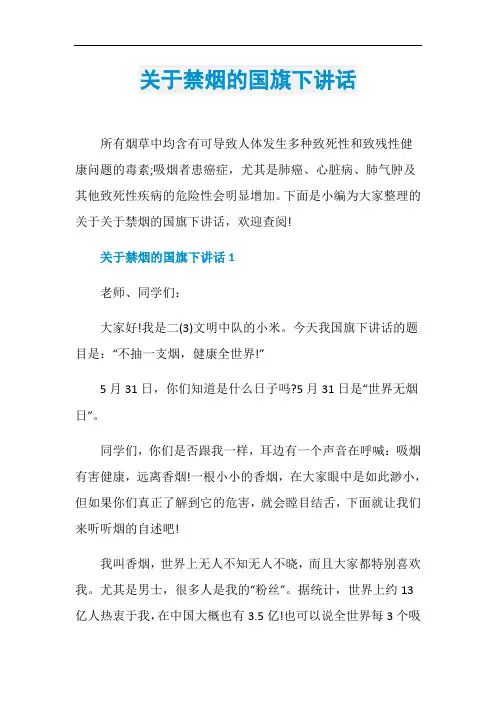 关于禁烟的国旗下讲话

所有烟草中均含有可导致人体发生多种致死性和致残性健康问题的毒素;吸烟者患癌症，尤其是肺癌、心脏病、肺气肿及其他致死性疾病的危险性会明显增加。下面是小编为大家整理的关于关于禁烟的国旗下讲话，欢迎查阅!

关于禁烟的国旗下讲话 1

老师、同学们:

大家好!我是二(3)文明中队的小米。今天我国旗下讲话的题目是:“不抽一支烟，健康全世界!”

5 月 31 日，你们知道是什么日子吗?5 月 31 日是“世界无烟日”。

同学们，你们是否跟我一样，耳边有一个声音在呼喊:吸烟有害健康，远离香烟!一根小小的香烟，在大家眼中是如此渺小，但如果你们真正了解到它的危害，就会瞠目结舌，下面就让我们来听听烟的自述吧!

我叫香烟，世界上无人不知无人不晓，而且大家都特别喜欢我。尤其是男士，很多人是我的“粉丝”。据统计，世界上约 13 亿人热衷于我，在中国大概也有 3.5 亿!也可以说全世界每 3 个吸